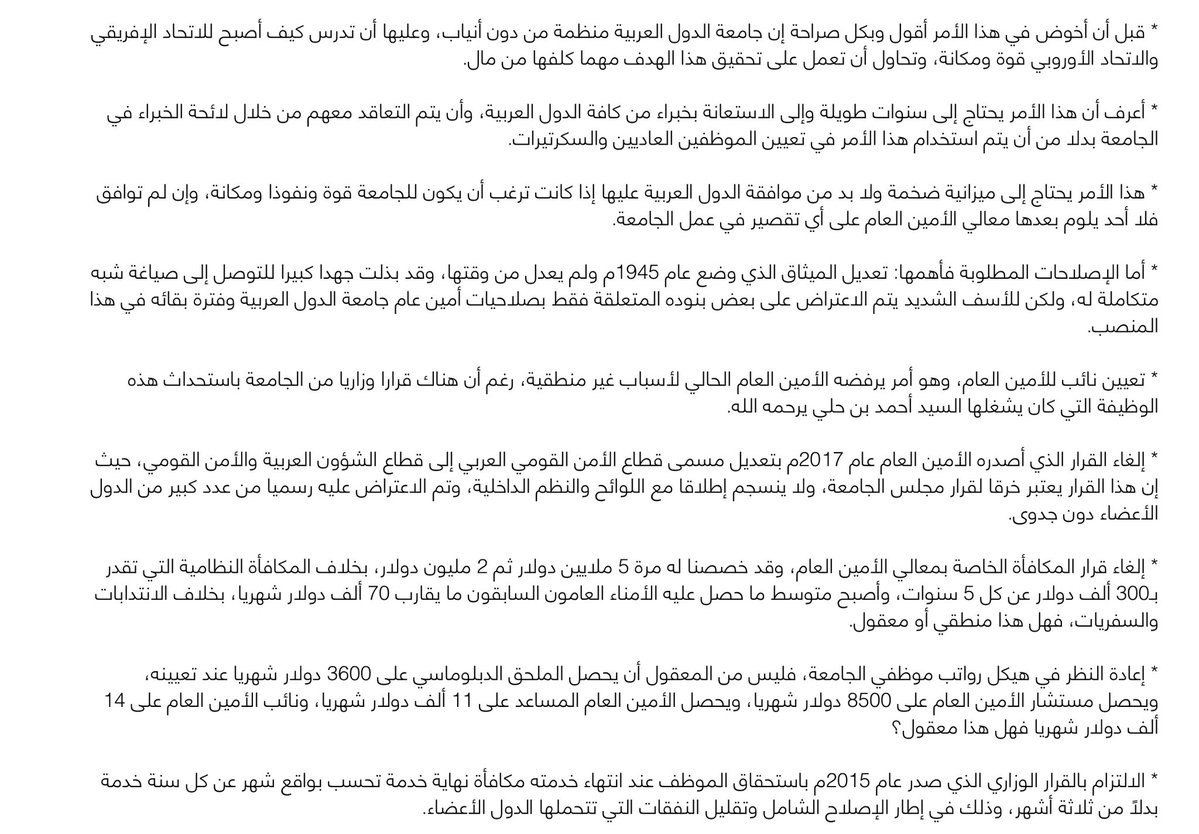 * قبل أن أخوض في هذا الأمر أقول وبكل صراحة إن جامعة الدول العربية منظمة من دون أنياب، وعليها أن تدرس كيف أصبح للاتحاد الإفريقي والاتحاد الأوروبي قوة ومكانة، وتحاول أن تعمل على تحقيق هذا الهدف مهما كلفها من مال.

* أعرف أن هذا الأمر يحتاج إلى سنوات طويلة وإلى الاستعانة بخبراء من كافة الدول العربية، وأن يتم التعاقد معهم من خلال لائحة الخبراء في الجامعة بدلا من أن يتم استخدام هذا الأمر في تعيين الموظفين العاديين والسكرتيرات.

* هذا الأمر يحتاج إلى ميزانية ضخمة ولا بد من موافقة الدول العربية عليها إذا كانت ترغب أن يكون للجامعة قوة ونفوذا ومكانة، وإن لم توافق فلا أحد يلوم بعدها معالي الأمين العام على أي تقصير في عمل الجامعة.

* أما الإصلاحات المطلوبة فأهمها: تعديل الميثاق الذي وضع عام 1945م ولم يعدل من وقتها، وقد بذلت جهدا كبيرا للتوصل إلى صياغة شبه متكاملة له، ولكن للأسف الشديد يتم الاعتراض على بعض بنوده المتعلقة فقط بصلاحيات أمين عام جامعة الدول العربية وفترة بقائه في هذا المنصب.

* تعيين نائب للأمين العام، وهو أمر يرفضه الأمين العام الحالي لأسباب غير منطقية، رغم أن هناك قرارا وزاريا من الجامعة باستحداث هذه الوظيفة التي كان يشغلها السيد أحمد بن حلي يرحمه الله.

* إلغاء القرار الذي أصدره الأمين العام عام 2017م بتعديل مسمى قطاع الأمن القومي العربي إلى قطاع الشؤون العربية والأمن القومي، حيث إن هذا القرار يعتبر خرقا لقرار مجلس الجامعة، ولا ينسجم إطلاقا مع اللوائح والنظم الداخلية، وتم الاعتراض عليه رسميا من عدد كبير من الدول الأعضاء دون جدوى.

* إلغاء قرار المكافأة الخاصة بمعالي الأمين العام، وقد خصصنا له مرة 5 ملايين دولار ثم 2 مليون دولار، بخلاف المكافأة النظامية التي تقدر بـ300 ألف دولار عن كل 5 سنوات، وأصبح متوسط ما حصل عليه الأمناء العامون السابقون ما يقارب 70 ألف دولار شهريا، بخلاف الانتدابات والسفريات، فهل هذا منطقي أو معقول.

* إعادة النظر في هيكل رواتب موظفي الجامعة، فليس من المعقول أن يحصل الملحق الدبلوماسي على 3600 دولار شهريا عند تعيينه، ويحصل مستشار الأمين العام على 8500 دولار شهريا، ويحصل الأمين العام المساعد على 11 ألف دولار شهريا، ونائب الأمين العام على 14 ألف دولار شهريا فهل هذا معقول؟

* الالتزام بالقرار الوزاري الذي صدر عام 2015م باستحقاق الموظف عند انتهاء خدمته مكافأة نهاية خدمة تحسب بواقع شهر عن كل سنة خدمة بدلا من ثلاثة أشهر، وذلك في إطار الإصلاح الشامل وتقليل النفقات التي تتحملها الدول الأعضاء.